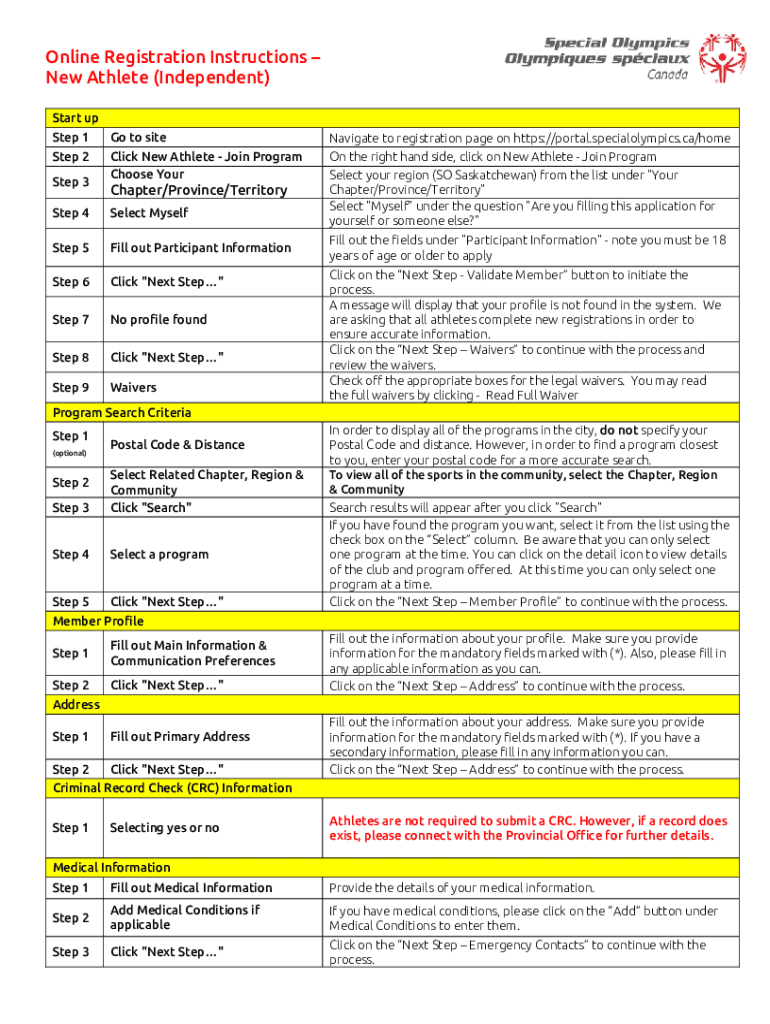 Online Registration Instructions – New Athlete (Independent)

Special Olympics
Olympiques spéciaux
Canada

| Start up | | |
|---|---|---|
| Step 1 | Go to site | Navigate to registration page on https://portal.specialolympics.ca/home |
| Step 2 | Click New Athlete - Join Program | On the right hand side, click on New Athlete - Join Program |
| Step 3 | Choose Your Chapter/Province/Territory | Select your region (SO Saskatchewan) from the list under "Your Chapter/Province/Territory" |
| Step 4 | Select Myself | Select "Myself" under the question "Are you filling this application for yourself or someone else?" |
| Step 5 | Fill out Participant Information | Fill out the fields under "Participant Information" - note you must be 18 years of age or older to apply |
| Step 6 | Click "Next Step…" | Click on the "Next Step - Validate Member" button to initiate the process. |
| Step 7 | No profile found | A message will display that your profile is not found in the system. We are asking that all athletes complete new registrations in order to ensure accurate information. |
| Step 8 | Click "Next Step…" | Click on the "Next Step – Waivers" to continue with the process and review the waivers. |
| Step 9 | Waivers | Check off the appropriate boxes for the legal waivers. You may read the full waivers by clicking - Read Full Waiver |
| Program Search Criteria | | |
| Step 1 (optional) | Postal Code & Distance | In order to display all of the programs in the city, do not specify your Postal Code and distance. However, in order to find a program closest to you, enter your postal code for a more accurate search. |
| Step 2 | Select Related Chapter, Region & Community | To view all of the sports in the community, select the Chapter, Region & Community |
| Step 3 | Click "Search" | Search results will appear after you click "Search" |
| Step 4 | Select a program | If you have found the program you want, select it from the list using the check box on the "Select" column. Be aware that you can only select one program at the time. You can click on the detail icon to view details of the club and program offered. At this time you can only select one program at a time. |
| Step 5 | Click "Next Step…" | Click on the "Next Step – Member Profile" to continue with the process. |
| Member Profile | | |
| Step 1 | Fill out Main Information & Communication Preferences | Fill out the information about your profile. Make sure you provide information for the mandatory fields marked with (*). Also, please fill in any applicable information as you can. |
| Step 2 | Click "Next Step…" | Click on the "Next Step – Address" to continue with the process. |
| Address | | |
| Step 1 | Fill out Primary Address | Fill out the information about your address. Make sure you provide information for the mandatory fields marked with (*). If you have a secondary information, please fill in any information you can. |
| Step 2 | Click "Next Step…" | Click on the "Next Step – Address" to continue with the process. |
| Criminal Record Check (CRC) Information | | |
| Step 1 | Selecting yes or no | Athletes are not required to submit a CRC. However, if a record does exist, please connect with the Provincial Office for further details. |
| Medical Information | | |
| Step 1 | Fill out Medical Information | Provide the details of your medical information. |
| Step 2 | Add Medical Conditions if applicable | If you have medical conditions, please click on the "Add" button under Medical Conditions to enter them. |
| Step 3 | Click "Next Step…" | Click on the "Next Step – Emergency Contacts" to continue with the process. |